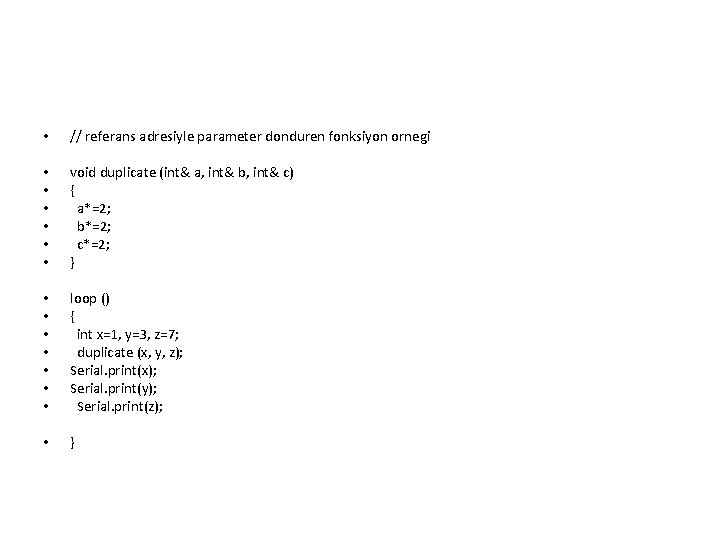 • // referans adresiyle parameter donduren fonksiyon ornegi

• void duplicate (int& a, int& b, int& c)
• {
• a*=2;
• b*=2;
• c*=2;
• }

• loop ()
• {
• int x=1, y=3, z=7;
• duplicate (x, y, z);
• Serial.print(x);
• Serial.print(y);
• Serial.print(z);

• }